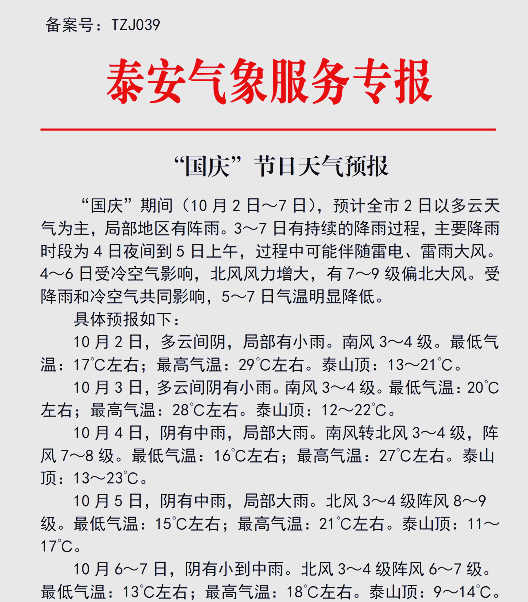 备案号：TZJ039

泰安气象服务专报

“国庆”节日天气预报

“国庆”期间（10月2日～7日），预计全市2日以多云天气为主，局部地区有阵雨。3～7日有持续的降雨过程，主要降雨时段为4日夜间到5日上午，过程中可能伴随雷电、雷雨大风。4～6日受冷空气影响，北风风力增大，有7～9级偏北大风。受降雨和冷空气共同影响，5～7日气温明显降低。

具体预报如下：

10月2日，多云间阴，局部有小雨。南风3～4级。最低气温：17℃左右；最高气温：29℃左右。泰山顶：13～21℃。

10月3日，多云间阴有小雨。南风3～4级。最低气温：20℃左右；最高气温：28℃左右。泰山顶：12～22℃。

10月4日，阴有中雨，局部大雨。南风转北风3～4级，阵风7～8级。最低气温：16℃左右；最高气温：27℃左右。泰山顶：13～23℃。

10月5日，阴有中雨，局部大雨。北风3～4级阵风8～9级。最低气温：15℃左右；最高气温：21℃左右。泰山顶：11～17℃。

10月6～7日，阴有小到中雨。北风3～4级阵风6～7级。最低气温：13℃左右；最高气温：18℃左右。泰山顶：9～14℃。